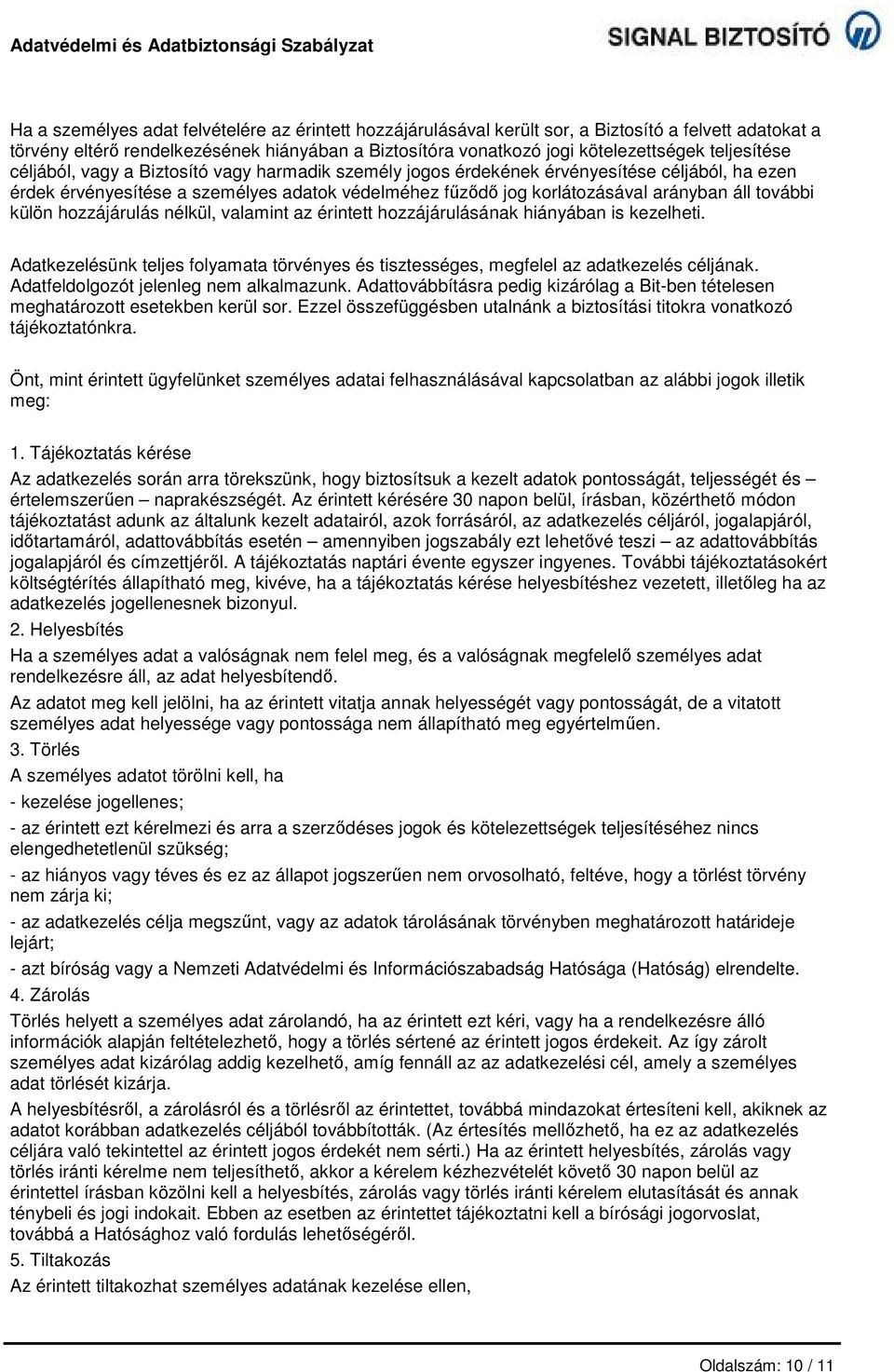 Adatvédelmi és Adatbiztonsági Szabályzat

SIGNAL BIZTOSÍTÓ

Ha a személyes adat felvételére az érintett hozzájárulásával került sor, a Biztosító a felvett adatokat a törvény eltérő rendelkezésének hiányában a Biztosítóra vonatkozó jogi kötelezettségek teljesítése céljából, vagy a Biztosító vagy harmadik személy jogos érdekének érvényesítése céljából, ha ezen érdek érvényesítése a személyes adatok védelméhez fűződő jog korlátozásával arányban áll további külön hozzájárulás nélkül, valamint az érintett hozzájárulásának hiányában is kezelheti.

Adatkezelésünk teljes folyamata törvényes és tisztességes, megfelel az adatkezelés céljának. Adatfeldolgozót jelenleg nem alkalmazunk. Adattovábbításra pedig kizárólag a Bit-ben tételesen meghatározott esetekben kerül sor. Ezzel összefüggésben utalnánk a biztosítási titokra vonatkozó tájékoztatónkra.

Önt, mint érintett ügyfelünket személyes adatai felhasználásával kapcsolatban az alábbi jogok illetik meg:

1. Tájékoztatás kérése

Az adatkezelés során arra törekszünk, hogy biztosítsuk a kezelt adatok pontosságát, teljességét és – értelemszerűen – naprakészségét. Az érintett kérésére 30 napon belül, írásban, közérthető módon tájékoztatást adunk az általunk kezelt adatairól, azok forrásáról, az adatkezelés céljáról, jogalapjáról, időtartamáról, adattovábbítás esetén – amennyiben jogszabály ezt lehetővé teszi – az adattovábbítás jogalapjáról és címzettjéről. A tájékoztatás naptári évente egyszer ingyenes. További tájékoztatásokért költségtérítés állapítható meg, kivéve, ha a tájékoztatás kérése helyesbítéshez vezetett, illetőleg ha az adatkezelés jogellenesnek bizonyul.

2. Helyesbítés

Ha a személyes adat a valóságnak nem felel meg, és a valóságnak megfelelő személyes adat rendelkezésre áll, az adat helyesbítendő.

Az adatot meg kell jelölni, ha az érintett vitatja annak helyességét vagy pontosságát, de a vitatott személyes adat helyessége vagy pontossága nem állapítható meg egyértelműen.

3. Törlés

A személyes adatot törölni kell, ha

- kezelése jogellenes;

- az érintett ezt kérelmezi és arra a szerződéses jogok és kötelezettségek teljesítéséhez nincs elengedhetetlenül szükség;

- az hiányos vagy téves és ez az állapot jogszerűen nem orvosolható, feltéve, hogy a törlést törvény nem zárja ki;

- az adatkezelés célja megszűnt, vagy az adatok tárolásának törvényben meghatározott határideje lejárt;

- azt bíróság vagy a Nemzeti Adatvédelmi és Információszabadság Hatósága (Hatóság) elrendelte.

4. Zárolás

Törlés helyett a személyes adat zárolandó, ha az érintett ezt kéri, vagy ha a rendelkezésre álló információk alapján feltételezhető, hogy a törlés sértené az érintett jogos érdekeit. Az így zárolt személyes adat kizárólag addig kezelhető, amíg fennáll az az adatkezelési cél, amely a személyes adat törlését kizárja.

A helyesbítésről, a zárolásról és a törlésről az érintettet, továbbá mindazokat értesíteni kell, akiknek az adatot korábban adatkezelés céljából továbbították. (Az értesítés mellőzhető, ha ez az adatkezelés céljára való tekintettel az érintett jogos érdekét nem sérti.) Ha az érintett helyesbítés, zárolás vagy törlés iránti kérelme nem teljesíthető, akkor a kérelem kézhezvételét követő 30 napon belül az érintettel írásban közölni kell a helyesbítés, zárolás vagy törlés iránti kérelem elutasítását és annak ténybeli és jogi indokait. Ebben az esetben az érintettet tájékoztatni kell a bírósági jogorvoslat, továbbá a Hatósághoz való fordulás lehetőségéről.

5. Tiltakozás

Az érintett tiltakozhat személyes adatának kezelése ellen,

Oldalszám: 10 / 11